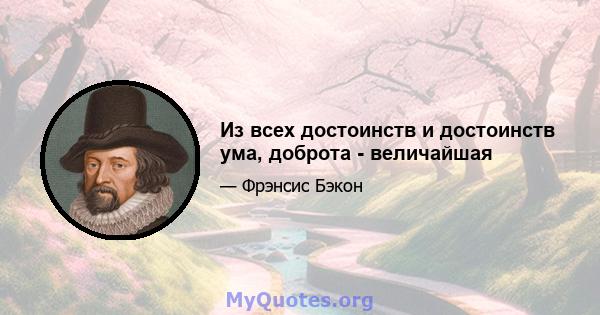 Из всех достоинств и достоинств ума, доброта - величайшая

— Фрэнсис Бэкон

MyQuotes.org